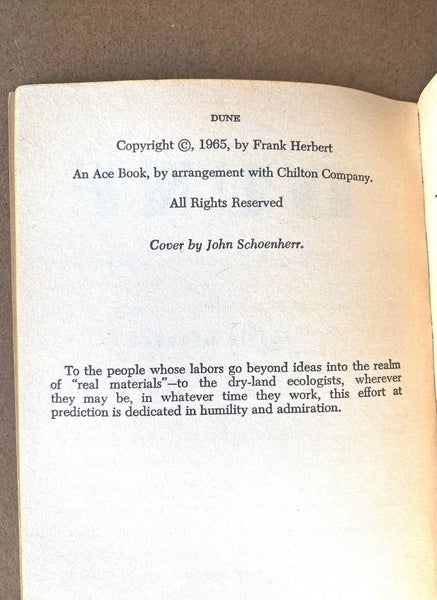 DUNE

Copyright ©, 1965, by Frank Herbert

An Ace Book, by arrangement with Chilton Company.

All Rights Reserved

Cover by John Schoenherr.

To the people whose labors go beyond ideas into the realm of "real materials"—to the dry-land ecologists, wherever they may be, in whatever time they work, this effort at prediction is dedicated in humility and admiration.